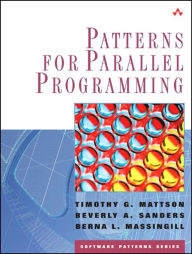 PATTERNS FOR PARALLEL PROGRAMMING

TIMOTHY G. MATTSON
BEVERLY A. SANDERS
BERNA L. MASSINGILL

SOFTWARE PATTERNS SERIES